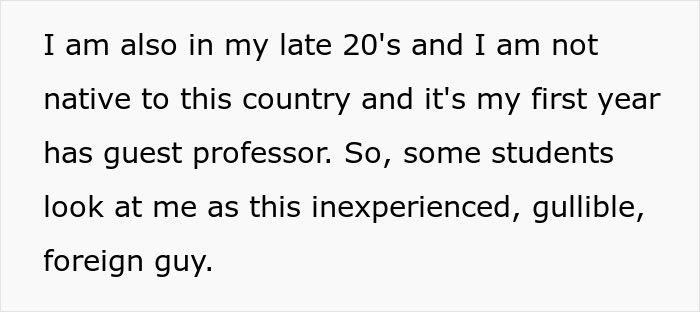 I am also in my late 20's and I am not native to this country and it's my first year has guest professor. So, some students look at me as this inexperienced, gullible, foreign guy.